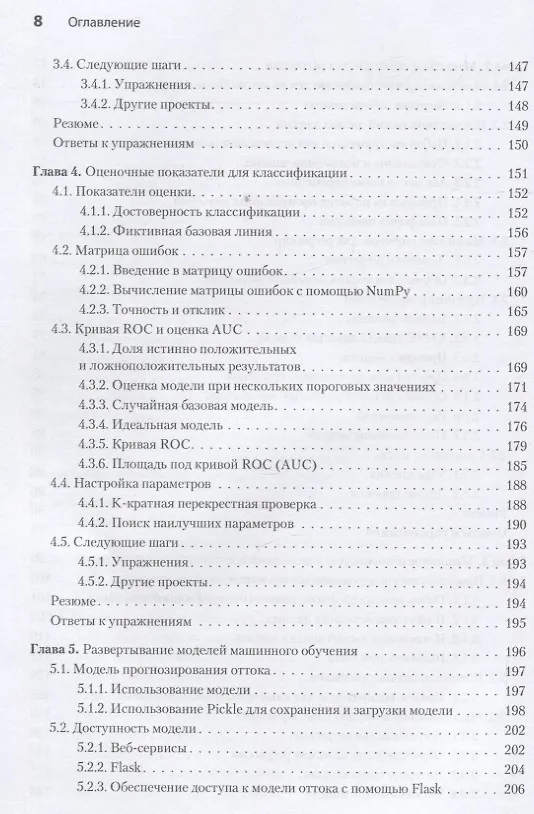 8 Оглавление

3.4. Следующие шаги 147
3.4.1. Упражнения 147
3.4.2. Другие проекты 148
Резюме 149
Ответы к упражнениям 150

Глава 4. Оценочные показатели для классификации 151
4.1. Показатели оценки 152
4.1.1. Достоверность классификации 152
4.1.2. Фиктивная базовая линия 156
4.2. Матрица ошибок 157
4.2.1. Введение в матрицу ошибок 157
4.2.2. Вычисление матрицы ошибок с помощью NumPy 160
4.2.3. Точность и отклик 165
4.3. Кривая ROC и оценка AUC 169
4.3.1. Доля истинно положительных и ложноположительных результатов 169
4.3.2. Оценка модели при нескольких пороговых значениях 171
4.3.3. Случайная базовая модель 174
4.3.4. Идеальная модель 176
4.3.5. Кривая ROC 179
4.3.6. Площадь под кривой ROC (AUC) 185
4.4. Настройка параметров 188
4.4.1. K-кратная перекрестная проверка 188
4.4.2. Поиск наилучших параметров 190
4.5. Следующие шаги 193
4.5.1. Упражнения 193
4.5.2. Другие проекты 194
Резюме 194
Ответы к упражнениям 195

Глава 5. Развертывание моделей машинного обучения 196
5.1. Модель прогнозирования оттока 197
5.1.1. Использование модели 197
5.1.2. Использование Pickle для сохранения и загрузки модели 198
5.2. Доступность модели 202
5.2.1. Веб-сервисы 202
5.2.2. Flask 204
5.2.3. Обеспечение доступа к модели оттока с помощью Flask 206